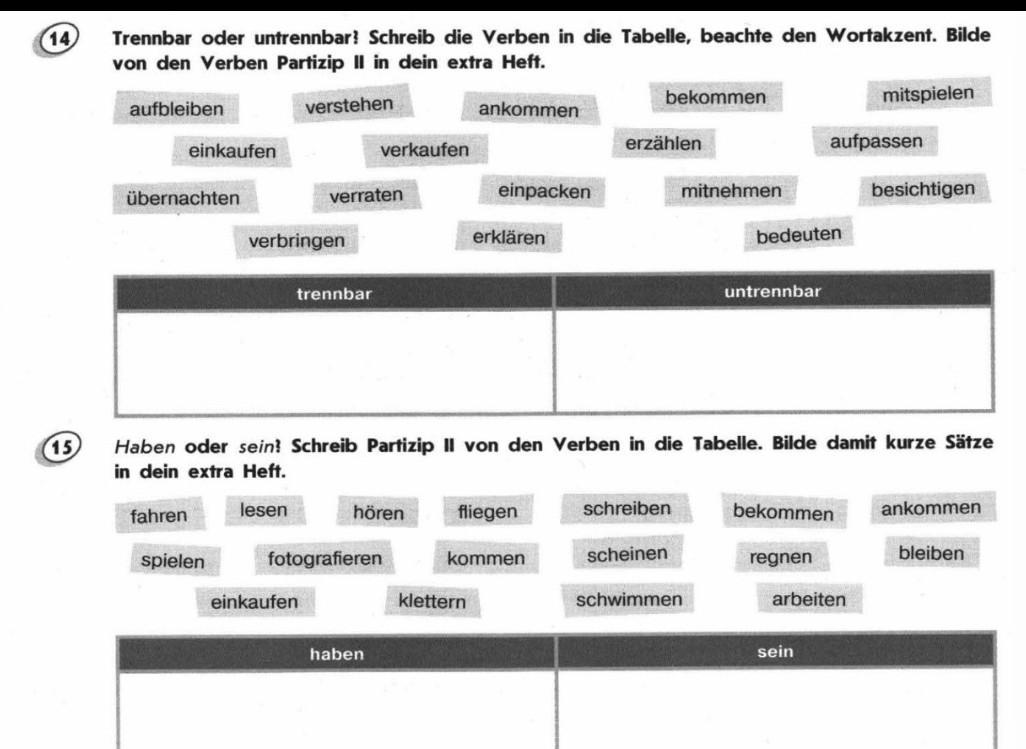 14 Trennbar oder untrennbar? Schreib die Verben in die Tabelle, beachte den Wortakzent. Bilde von den Verben Partizip II in dein extra Heft.

aufbleiben verstehen ankommen bekommen mitspielen
einkaufen verkaufen erzählen aufpassen
übernachten verraten einpacken mitnehmen besichtigen
verbringen erklären bedeuten

| trennbar | untrennbar |
|---|---|
|  |  |

15 Haben oder sein? Schreib Partizip II von den Verben in die Tabelle. Bilde damit kurze Sätze in dein extra Heft.

fahren lesen hören fliegen schreiben bekommen ankommen
spielen fotografieren kommen scheinen regnen bleiben
einkaufen klettern schwimmen arbeiten

| haben | sein |
|---|---|
|  |  |